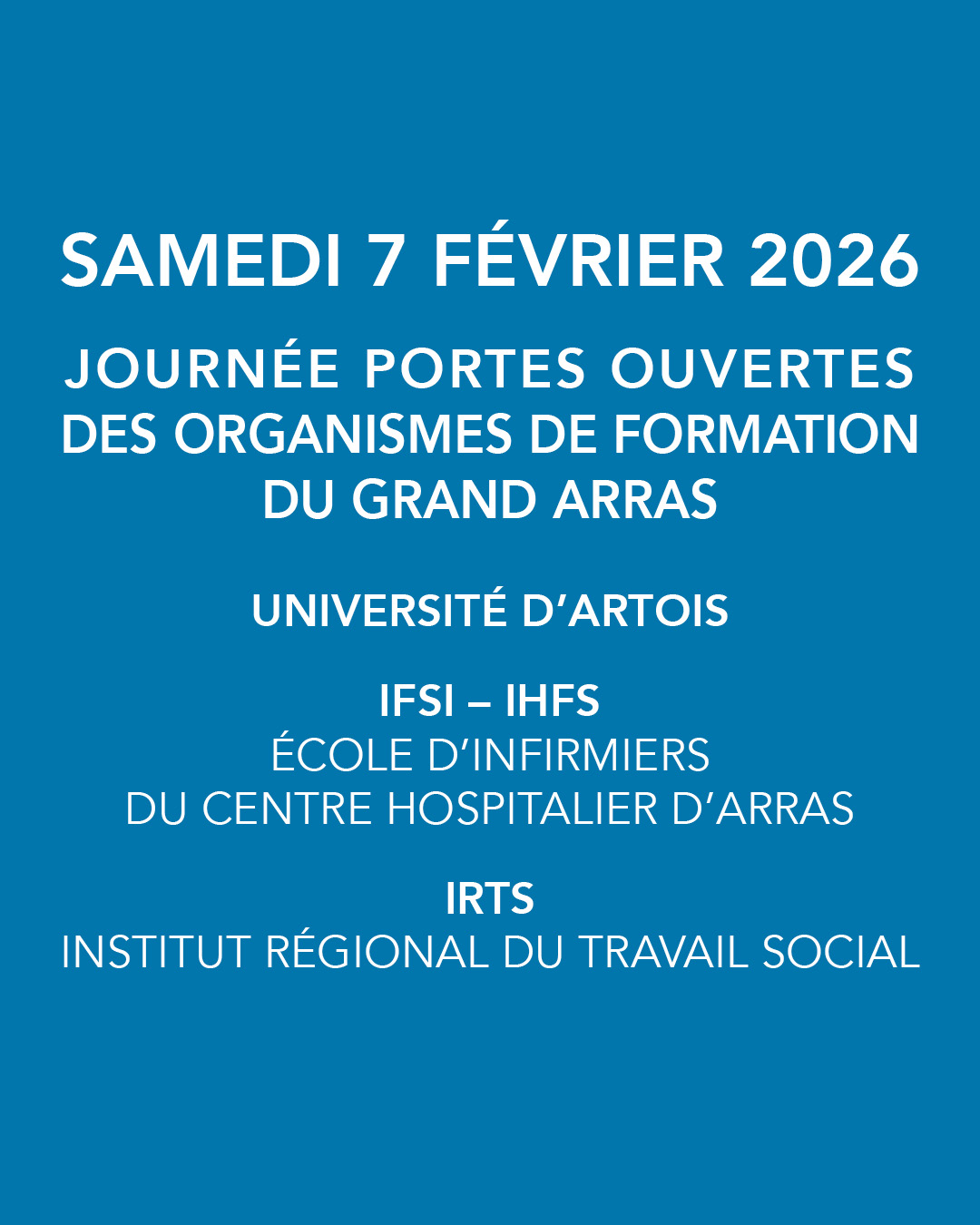 SAMEDI 7 FÉVRIER 2026

JOURNÉE PORTES OUVERTES DES ORGANISMES DE FORMATION DU GRAND ARRAS

UNIVERSITÉ D'ARTOIS

IFSI – IHFS
ÉCOLE D'INFIRMIERS
DU CENTRE HOSPITALIER D'ARRAS

IRTS
INSTITUT RÉGIONAL DU TRAVAIL SOCIAL